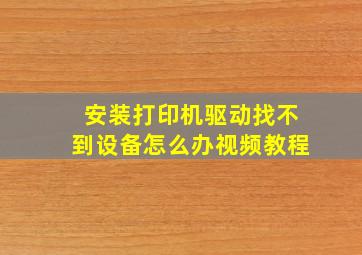 安装打印机驱动找不到设备怎么办视频教程